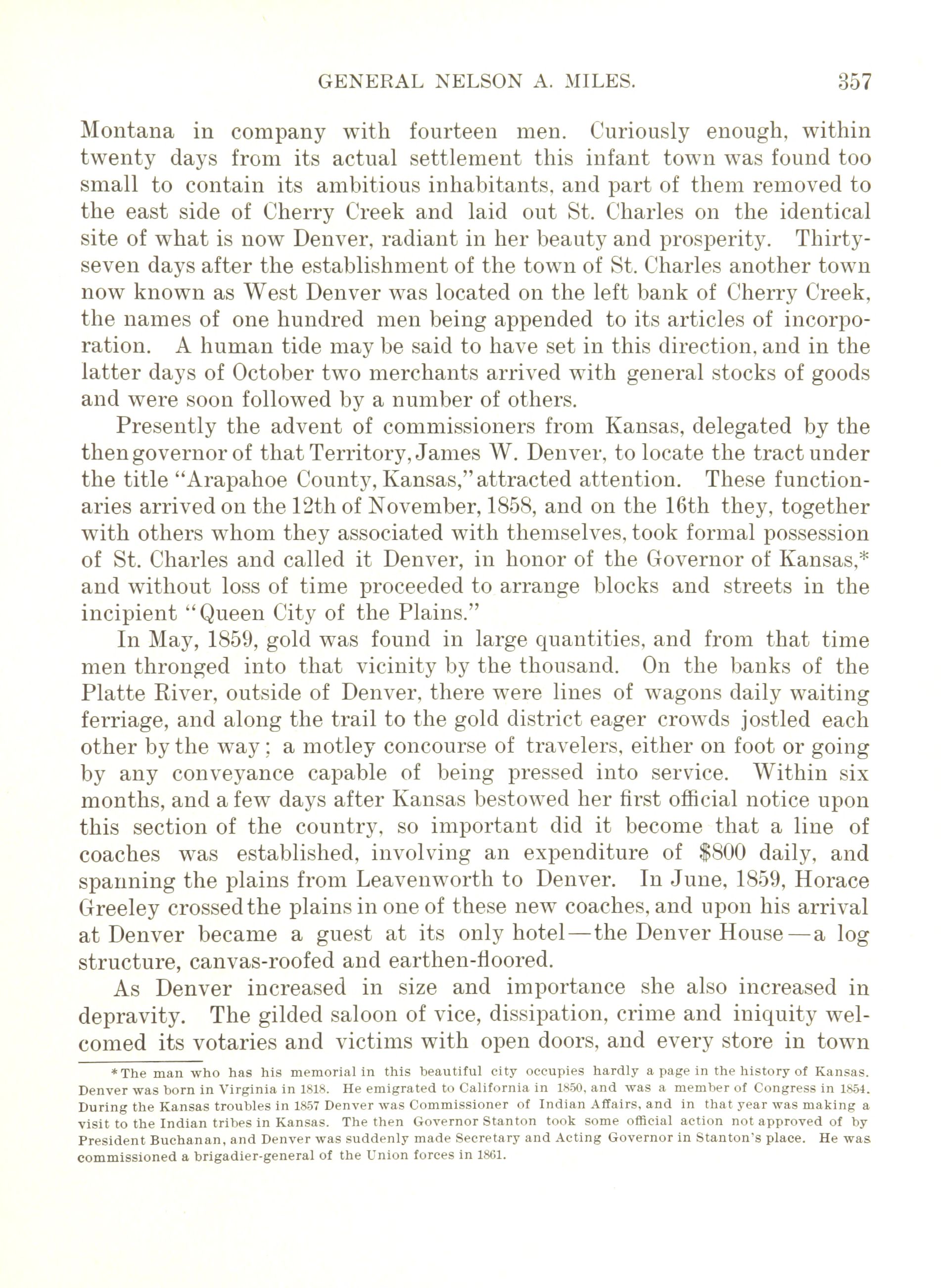 GENERAL NELSON A. MILES. 357

Montana in company with fourteen men. Curiously enough, within twenty days from its actual settlement this infant town was found too small to contain its ambitious inhabitants, and part of them removed to the east side of Cherry Creek and laid out St. Charles on the identical site of what is now Denver, radiant in her beauty and prosperity. Thirty-seven days after the establishment of the town of St. Charles another town now known as West Denver was located on the left bank of Cherry Creek, the names of one hundred men being appended to its articles of incorporation. A human tide may be said to have set in this direction, and in the latter days of October two merchants arrived with general stocks of goods and were soon followed by a number of others.

Presently the advent of commissioners from Kansas, delegated by the then governor of that Territory, James W. Denver, to locate the tract under the title "Arapahoe County, Kansas," attracted attention. These functionaries arrived on the 12th of November, 1858, and on the 16th they, together with others whom they associated with themselves, took formal possession of St. Charles and called it Denver, in honor of the Governor of Kansas,* and without loss of time proceeded to arrange blocks and streets in the incipient "Queen City of the Plains."

In May, 1859, gold was found in large quantities, and from that time men thronged into that vicinity by the thousand. On the banks of the Platte River, outside of Denver, there were lines of wagons daily waiting ferriage, and along the trail to the gold district eager crowds jostled each other by the way; a motley concourse of travelers, either on foot or going by any conveyance capable of being pressed into service. Within six months, and a few days after Kansas bestowed her first official notice upon this section of the country, so important did it become that a line of coaches was established, involving an expenditure of $800 daily, and spanning the plains from Leavenworth to Denver. In June, 1859, Horace Greeley crossed the plains in one of these new coaches, and upon his arrival at Denver became a guest at its only hotel—the Denver House—a log structure, canvas-roofed and earthen-floored.

As Denver increased in size and importance she also increased in depravity. The gilded saloon of vice, dissipation, crime and iniquity welcomed its votaries and victims with open doors, and every store in town

*The man who has his memorial in this beautiful city occupies hardly a page in the history of Kansas. Denver was born in Virginia in 1818. He emigrated to California in 1850, and was a member of Congress in 1854. During the Kansas troubles in 1857 Denver was Commissioner of Indian Affairs, and in that year was making a visit to the Indian tribes in Kansas. The then Governor Stanton took some official action not approved of by President Buchanan, and Denver was suddenly made Secretary and Acting Governor in Stanton's place. He was commissioned a brigadier-general of the Union forces in 1861.